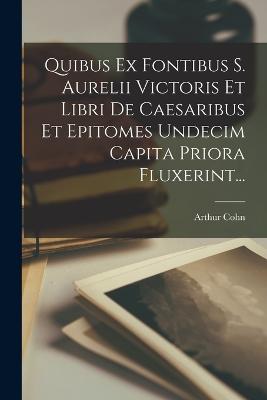 Quibus Ex Fontibus S. Aurelii Victoris Et Libri De Caesaribus Et Epitomes Undecim Capita Priora Fluxerint...

Arthur Cohn